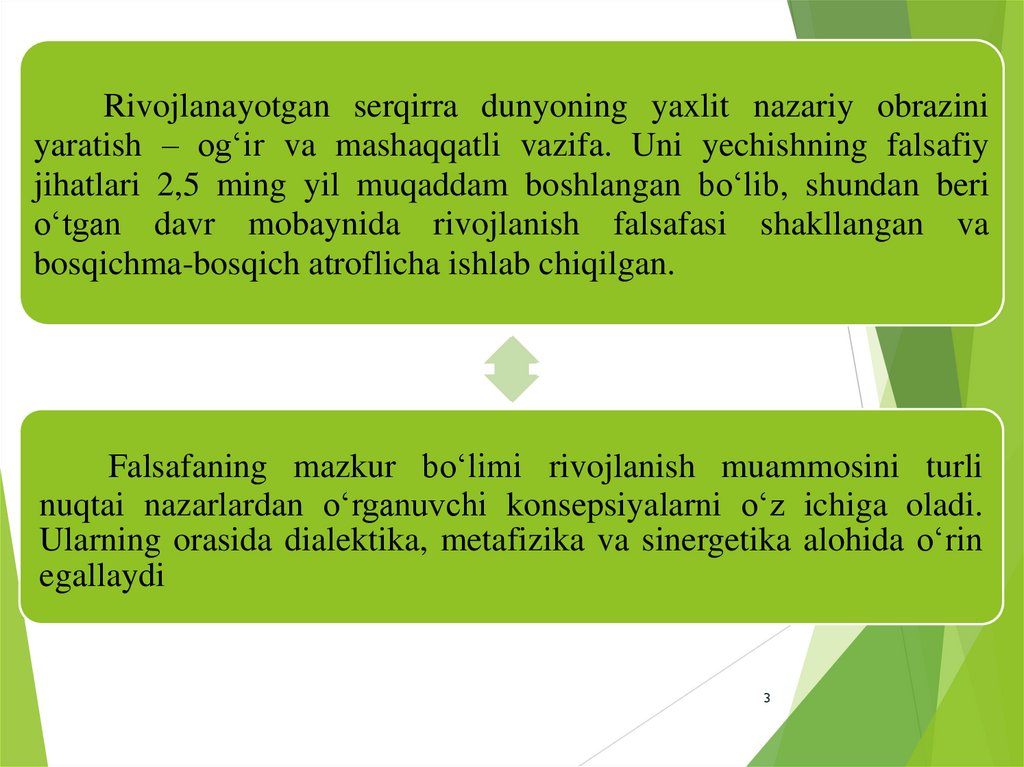 Rivojlanayotgan serqirra dunyoning yaxlit nazariy obrazini yaratish – og‘ir va mashaqqatli vazifa. Uni yechishning falsafiy jihatlari 2,5 ming yil muqaddam boshlangan bo‘lib, shundan beri o‘tgan davr mobaynida rivojlanish falsafasi shakllangan va bosqichma-bosqich atroflicha ishlab chiqilgan.

Falsafaning mazkur bo‘limi rivojlanish muammosini turli nuqtai nazarlardan o‘rganuvchi konsepsiyalarni o‘z ichiga oladi. Ularning orasida dialektika, metafizika va sinergetika alohida o‘rin egallaydi

3